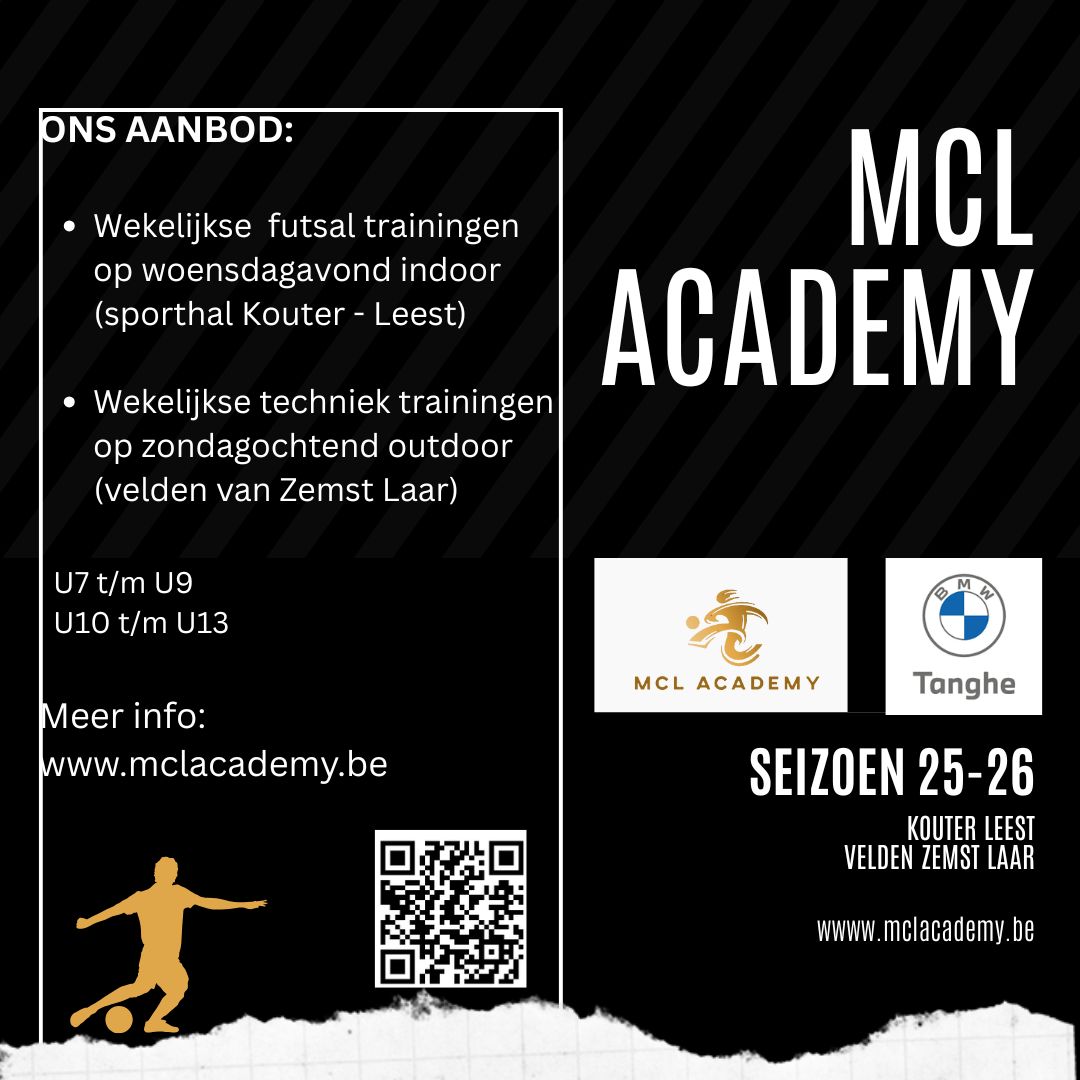 ONS AANBOD:

• Wekelijkse  futsal trainingen op woensdagavond indoor (sporthal Kouter - Leest)

• Wekelijkse techniek trainingen op zondagochtend outdoor (velden van Zemst Laar)

U7 t/m U9
U10 t/m U13

Meer info:
www.mclacademy.be

MCL
ACADEMY

MCL ACADEMY

BMW
Tanghe

SEIZOEN 25-26

KOUTER LEEST
VELDEN ZEMST LAAR

wwww.mclacademy.be